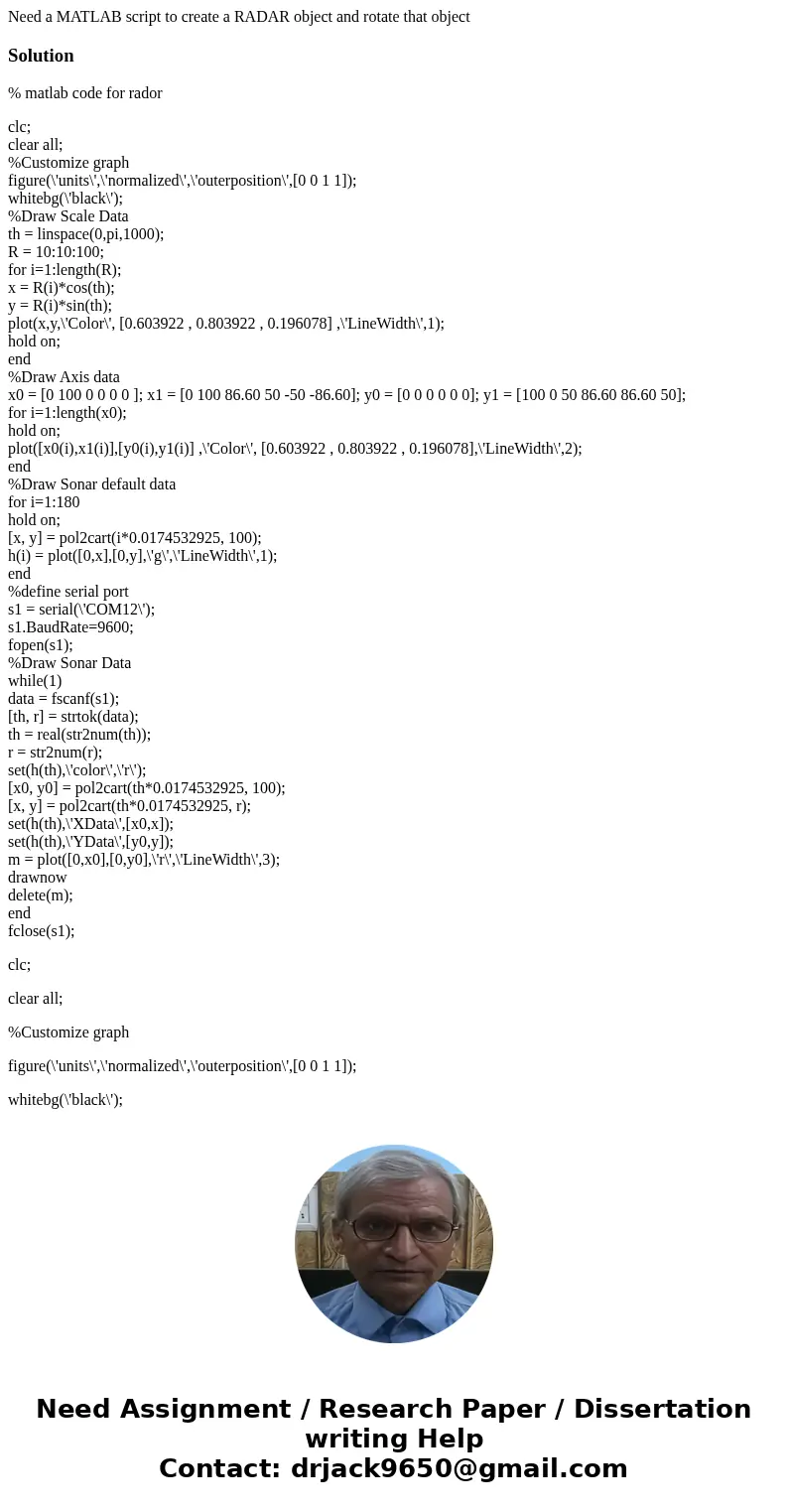 Need a MATLAB script to create a RADAR object and rotate that object

Solution

% matlab code for rador

clc;
clear all;
%Customize graph
figure(\'units\',\'normalized\',\'outerposition\',[0 0 1 1]);
whitebg(\'black\');
%Draw Scale Data
th = linspace(0,pi,1000);
R = 10:10:100;
for i=1:length(R);
x = R(i)*cos(th);
y = R(i)*sin(th);
plot(x,y,\'Color\', [0.603922 , 0.803922 , 0.196078] ,\'LineWidth\',1);
hold on;
end
%Draw Axis data
x0 = [0 100 0 0 0 0 ]; x1 = [0 100 86.60 50 -50 -86.60]; y0 = [0 0 0 0 0 0]; y1 = [100 0 50 86.60 86.60 50];
for i=1:length(x0);
hold on;
plot([x0(i),x1(i)],[y0(i),y1(i)] ,\'Color\', [0.603922 , 0.803922 , 0.196078],\'LineWidth\',2);
end
%Draw Sonar default data
for i=1:180
hold on;
[x, y] = pol2cart(i*0.0174532925, 100);
h(i) = plot([0,x],[0,y],\'g\',\'LineWidth\',1);
end
%define serial port
s1 = serial(\'COM12\');
s1.BaudRate=9600;
fopen(s1);
%Draw Sonar Data
while(1)
data = fscanf(s1);
[th, r] = strtok(data);
th = real(str2num(th));
r = str2num(r);
set(h(th),\'color\',\'r\');
[x0, y0] = pol2cart(th*0.0174532925, 100);
[x, y] = pol2cart(th*0.0174532925, r);
set(h(th),\'XData\',[x0,x]);
set(h(th),\'YData\',[y0,y]);
m = plot([0,x0],[0,y0],\'r\',\'LineWidth\',3);
drawnow
delete(m);
end
fclose(s1);

clc;

clear all;

%Customize graph

figure(\'units\',\'normalized\',\'outerposition\',[0 0 1 1]);

whitebg(\'black\');

Need Assignment / Research Paper / Dissertation writing Help
Contact: drjack9650@gmail.com